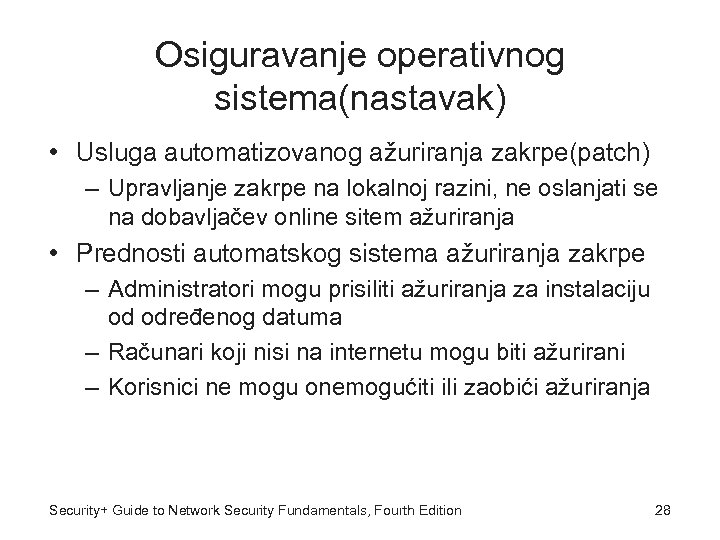 Osiguravanje operativnog sistema(nastavak)

• Usluga automatizovanog ažuriranja zakrpe(patch)
– Upravljanje zakrpe na lokalnoj razini, ne oslanjati se na dobavljačev online sitem ažuriranja
• Prednosti automatskog sistema ažuriranja zakrpe
– Administratori mogu prisiliti ažuriranja za instalaciju od određenog datuma
– Računari koji nisi na internetu mogu biti ažurirani
– Korisnici ne mogu onemogućiti ili zaobići ažuriranja

Security+ Guide to Network Security Fundamentals, Fourth Edition 28